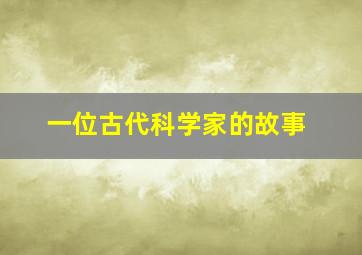 一位古代科学家的故事